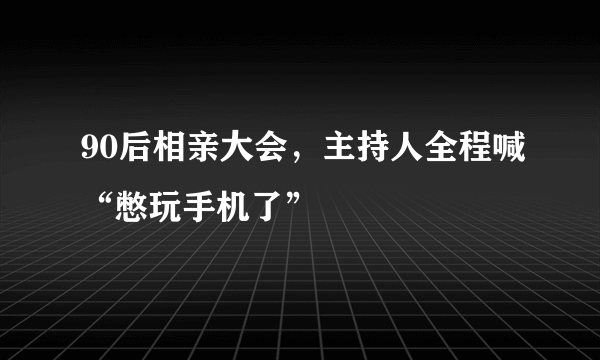 90后相亲大会，主持人全程喊“憋玩手机了”